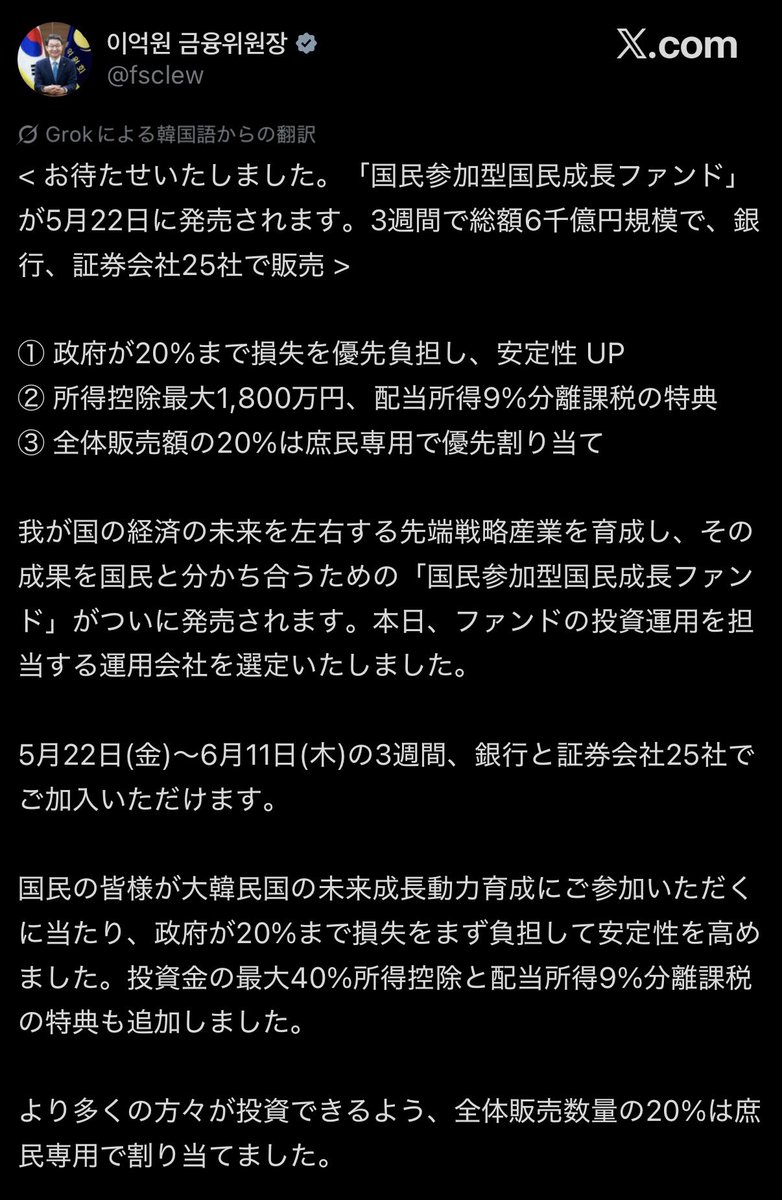 이억원 금융위원장
@fsclew

X.com

Grokによる韓国語からの翻訳
< お待たせいたしました。「国民参加型国民成長ファンド」が5月22日に発売されます。3週間で総額6千億円規模で、銀行、証券会社25社で販売 >

① 政府が20%まで損失を優先負担し、安定性 UP
② 所得控除最大1,800万円、配当所得9%分離課税の特典
③ 全体販売額の20%は庶民専用で優先割り当て

我が国の経済の未来を左右する先端戦略産業を育成し、その成果を国民と分かち合うための「国民参加型国民成長ファンド」がついに発売されます。本日、ファンドの投資運用を担当する運用会社を選定いたしました。

5月22日(金)〜6月11日(木)の3週間、銀行と証券会社25社でご加入いただけます。

国民の皆様が大韓民国の未来成長動力育成にご参加いただくに当たり、政府が20%まで損失をまず負担して安定性を高めました。投資金の最大40%所得控除と配当所得9%分離課税の特典も追加しました。

より多くの方々が投資できるよう、全体販売数量の20%は庶民専用で割り当てました。